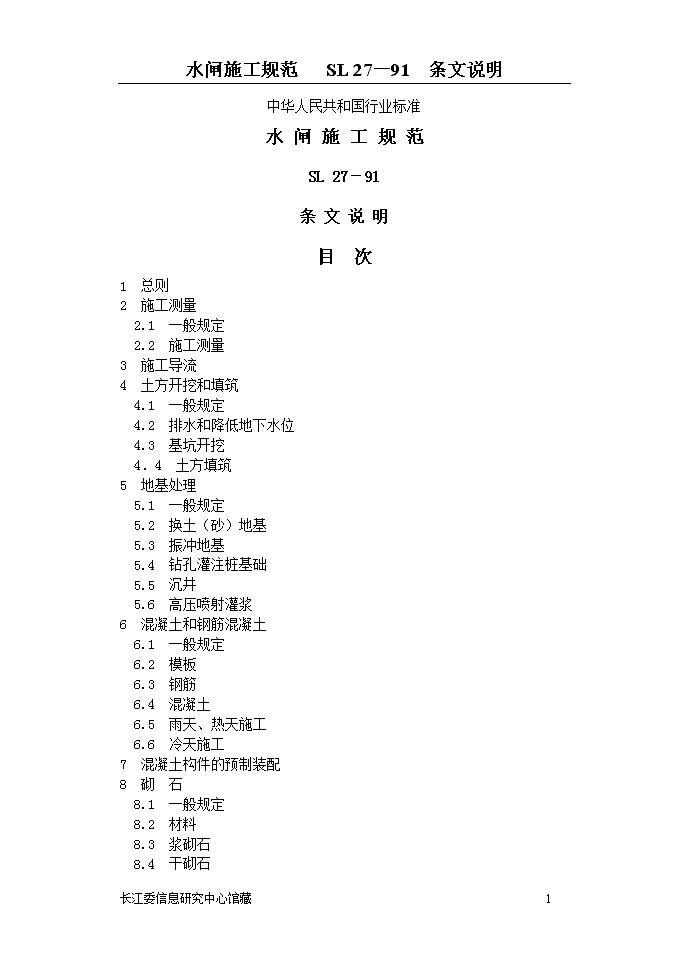 水闸施工规范　SL 27—91　条文说明

中华人民共和国行业标准

水 闸 施 工 规 范

SL 27－91

条 文 说 明

目　次

1　总则
2　施工测量
2.1　一般规定
2.2　施工测量
3　施工导流
4　土方开挖和填筑
4.1　一般规定
4.2　排水和降低地下水位
4.3　基坑开挖
4．4　土方填筑
5　地基处理
5.1　一般规定
5.2　换土（砂）地基
5.3　振冲地基
5.4　钻孔灌注桩基础
5.5　沉井
5.6　高压喷射灌浆
6　混凝土和钢筋混凝土
6.1　一般规定
6.2　模板
6.3　钢筋
6.4　混凝土
6.5　雨天、热天施工
6.6　冷天施工
7　混凝土构件的预制装配
8　砌　石
8.1　一般规定
8.2　材料
8.3　浆砌石
8.4　干砌石

长江委信息研究中心馆藏　1